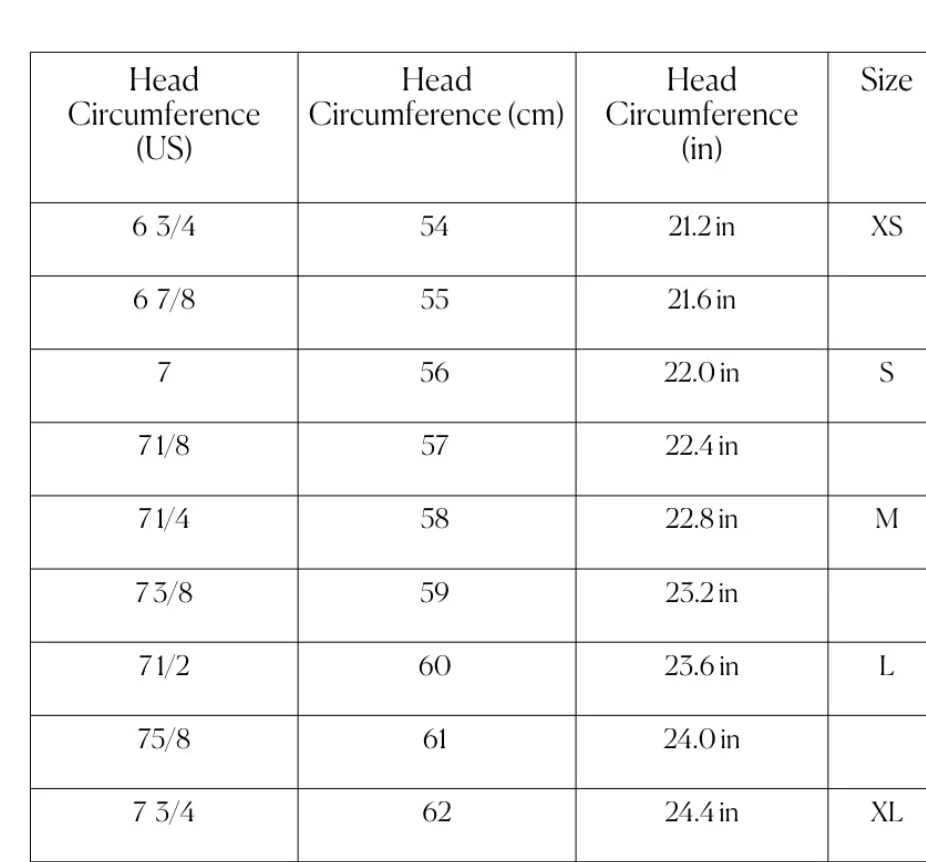 | Head Circumference (US) | Head Circumference (cm) | Head Circumference (in) | Size |
|---|---|---|---|
| 6 3/4 | 54 | 21.2 in | XS |
| 6 7/8 | 55 | 21.6 in | |
| 7 | 56 | 22.0 in | S |
| 7 1/8 | 57 | 22.4 in | |
| 7 1/4 | 58 | 22.8 in | M |
| 7 3/8 | 59 | 23.2 in | |
| 7 1/2 | 60 | 23.6 in | L |
| 7 5/8 | 61 | 24.0 in | |
| 7 3/4 | 62 | 24.4 in | XL |